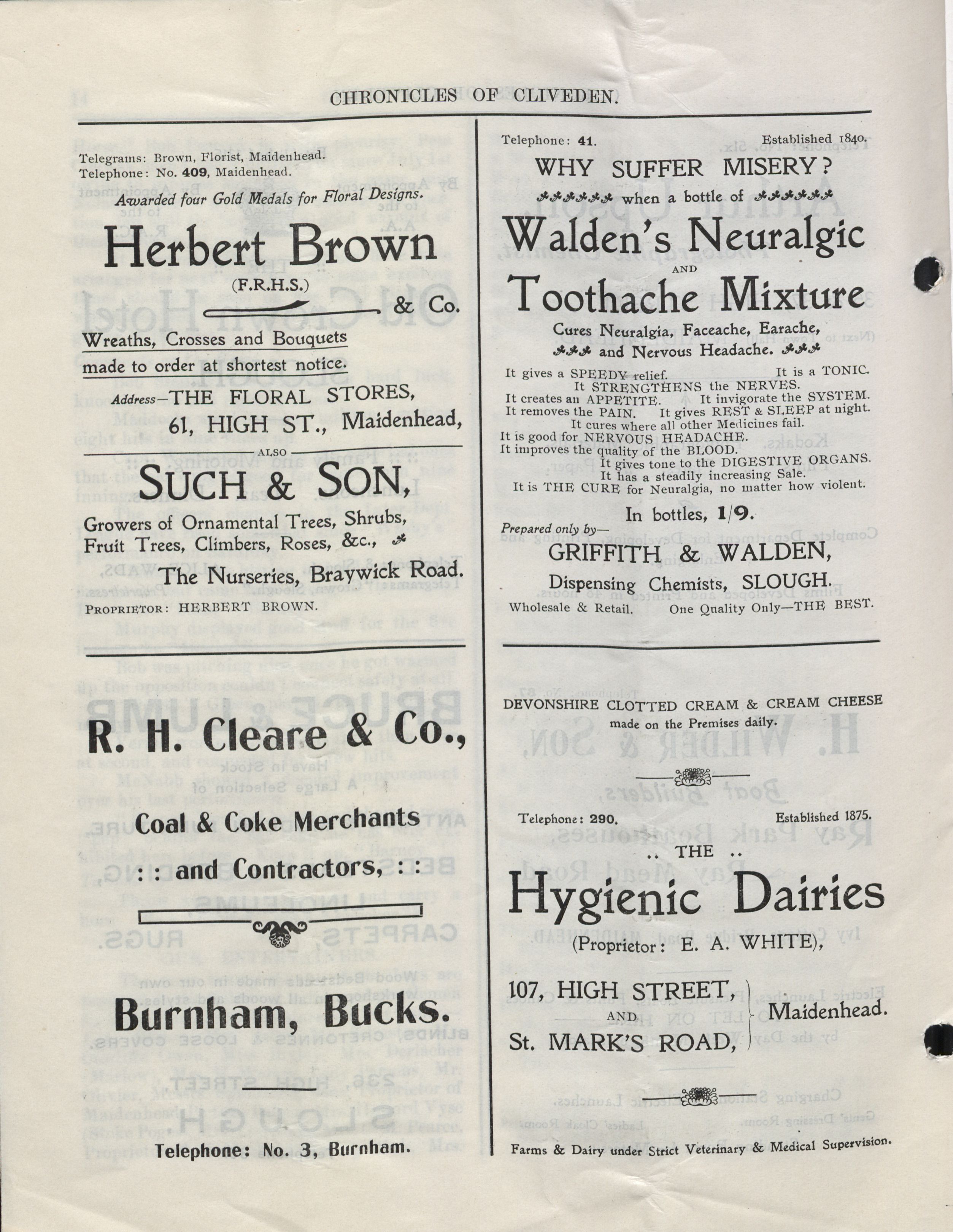 CHRONICLES OF CLIVEDEN.

Telegrams: Brown, Florist, Maidenhead.
Telephone: No. 409, Maidenhead.

Awarded four Gold Medals for Floral Designs.

Herbert Brown

(F.R.H.S.)

& Co.

Wreaths, Crosses and Bouquets made to order at shortest notice.

Address—THE FLORAL STORES, 61, HIGH ST., Maidenhead,

ALSO

SUCH & SON,

Growers of Ornamental Trees, Shrubs, Fruit Trees, Climbers, Roses, &c.,

The Nurseries, Braywick Road.

PROPRIETOR: HERBERT BROWN.

R. H. Cleare & Co.,

Coal & Coke Merchants

: : and Contractors, : :

Burnham, Bucks.

Telephone: No. 3, Burnham.

Telephone: 41. Established 1840.

WHY SUFFER MISERY?

when a bottle of

Walden's Neuralgic

AND

Toothache Mixture

Cures Neuralgia, Faceache, Earache, and Nervous Headache.

It gives a SPEEDY relief. It is a TONIC.
It STRENGTHENS the NERVES.
It creates an APPETITE. It invigorate the SYSTEM.
It removes the PAIN. It gives REST & SLEEP at night.
It cures where all other Medicines fail.
It is good for NERVOUS HEADACHE.
It improves the quality of the BLOOD.
It gives tone to the DIGESTIVE ORGANS.
It has a steadily increasing Sale.
It is THE CURE for Neuralgia, no matter how violent.

In bottles, 1/9.

Prepared only by—

GRIFFITH & WALDEN,

Dispensing Chemists, SLOUGH.

Wholesale & Retail. One Quality Only—THE BEST.

DEVONSHIRE CLOTTED CREAM & CREAM CHEESE made on the Premises daily.

Telephone: 290. Established 1875.

.. THE ..

Hygienic Dairies

(Proprietor: E. A. WHITE),

107, HIGH STREET, AND St. MARK'S ROAD, Maidenhead.

Farms & Dairy under Strict Veterinary & Medical Supervision.